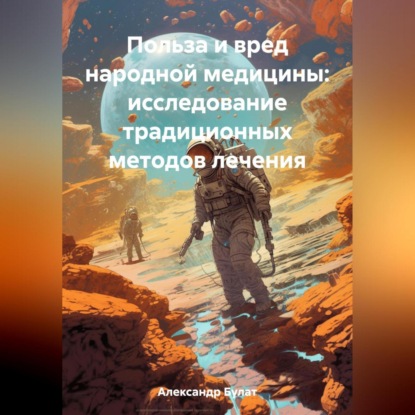 Польза и вред народной медицины: исследование традиционных методов лечения

Александр Булат